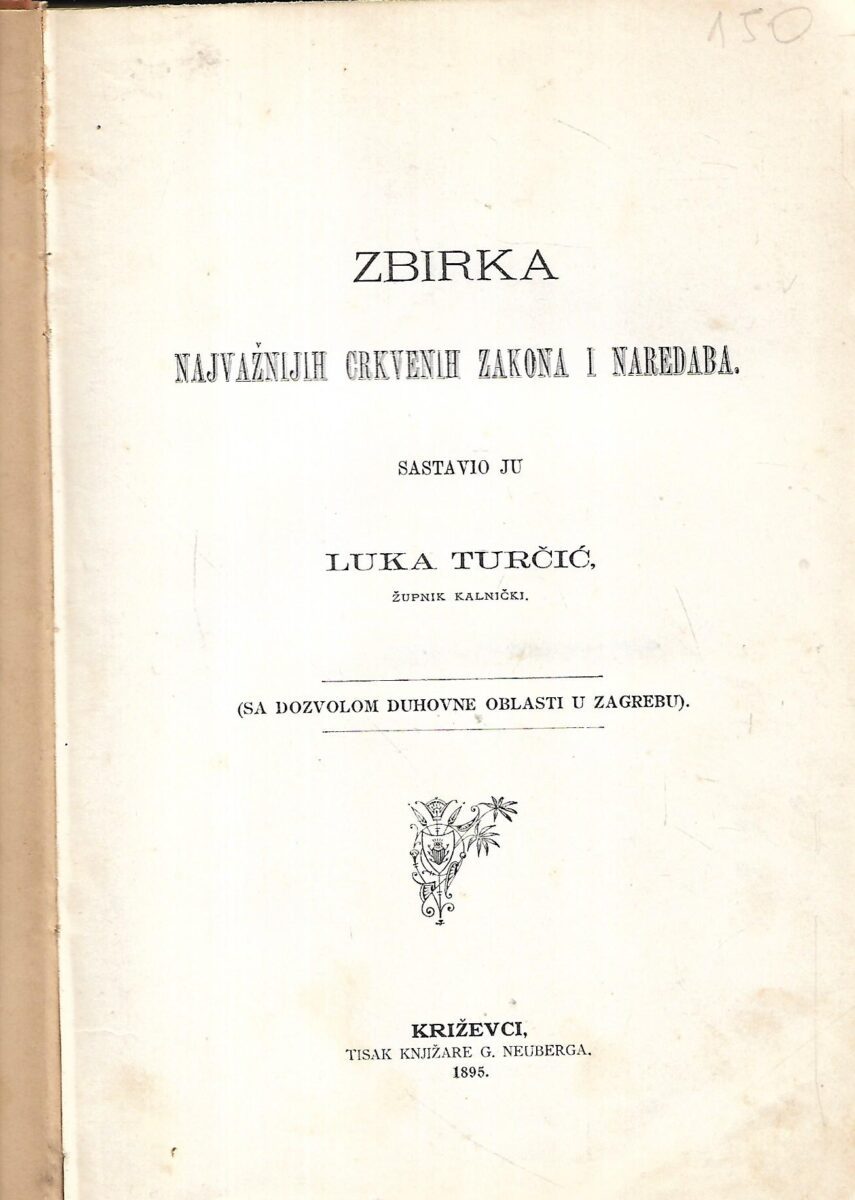 150

ZBIRKA

NAJVAŽNIJIH CRKVENIH ZAKONA I NAREDABA.

SASTAVIO JU

LUKA TURČIĆ,

ŽUPNIK KALNIČKI.

(SA DOZVOLOM DUHOVNE OBLASTI U ZAGREBU).

KRIŽEVCI,
TISAK KNJIŽARE G. NEUBERGA.
1895.